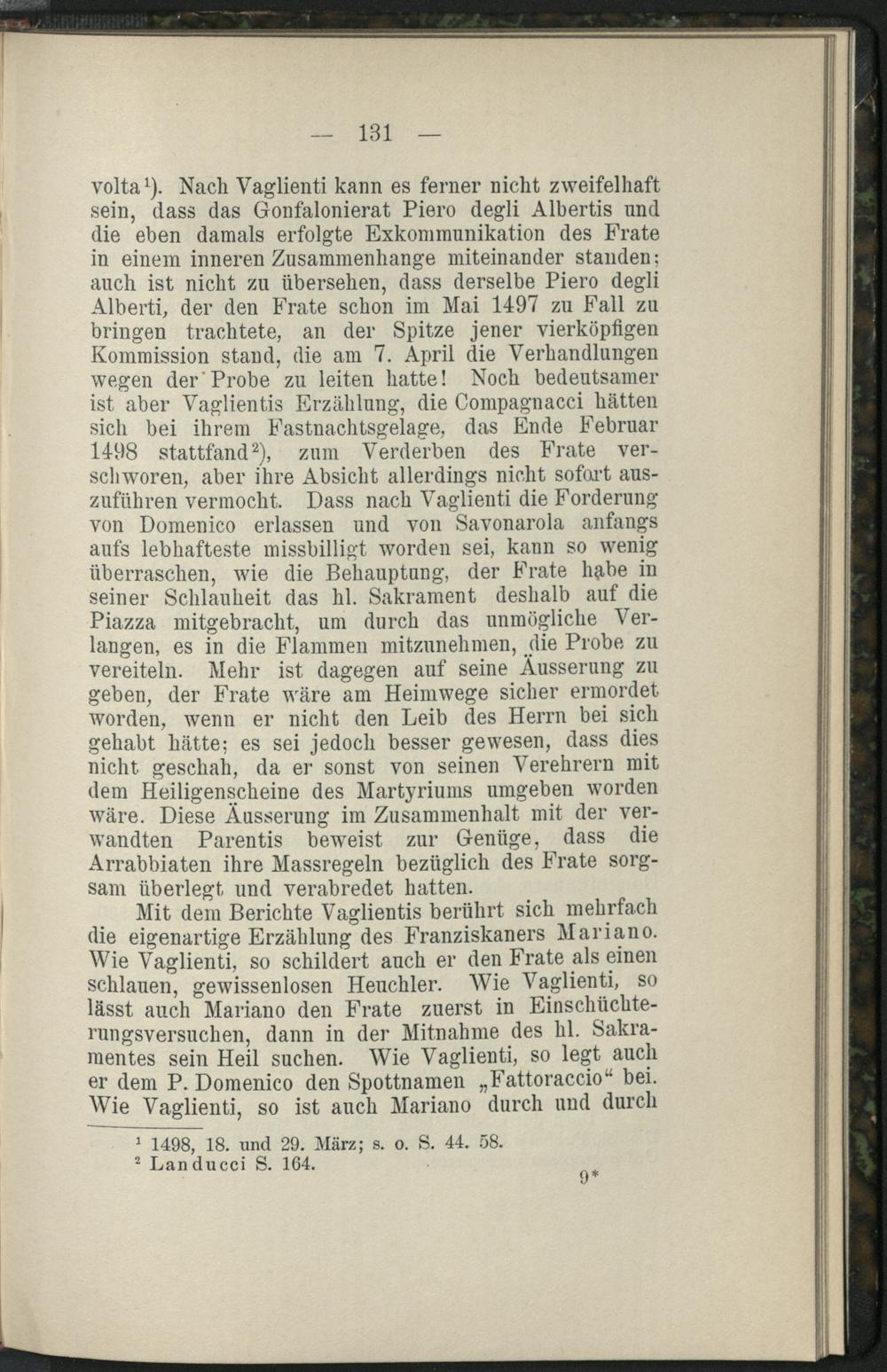 — 131 —

volta¹). Nach Vaglienti kann es ferner nicht zweifelhaft sein, dass das Gonfalonierat Piero degli Albertis und die eben damals erfolgte Exkommunikation des Frate in einem inneren Zusammenhange miteinander standen; auch ist nicht zu übersehen, dass derselbe Piero degli Alberti, der den Frate schon im Mai 1497 zu Fall zu bringen trachtete, an der Spitze jener vierköpfigen Kommission stand, die am 7. April die Verhandlungen wegen der Probe zu leiten hatte! Noch bedeutsamer ist aber Vaglientis Erzählung, die Compagnacci hätten sich bei ihrem Fastnachtsgelage, das Ende Februar 1498 stattfand²), zum Verderben des Frate verschworen, aber ihre Absicht allerdings nicht sofort auszuführen vermocht. Dass nach Vaglienti die Forderung von Domenico erlassen und von Savonarola anfangs aufs lebhafteste missbilligt worden sei, kann so wenig überraschen, wie die Behauptung, der Frate habe in seiner Schlauheit das hl. Sakrament deshalb auf die Piazza mitgebracht, um durch das unmögliche Verlangen, es in die Flammen mitzunehmen, die Probe zu vereiteln. Mehr ist dagegen auf seine Äusserung zu geben, der Frate wäre am Heimwege sicher ermordet worden, wenn er nicht den Leib des Herrn bei sich gehabt hätte; es sei jedoch besser gewesen, dass dies nicht geschah, da er sonst von seinen Verehrern mit dem Heiligenscheine des Martyriums umgeben worden wäre. Diese Äusserung im Zusammenhalt mit der verwandten Parentis beweist zur Genüge, dass die Arrabbiaten ihre Massregeln bezüglich des Frate sorgsam überlegt und verabredet hatten.

Mit dem Berichte Vaglientis berührt sich mehrfach die eigenartige Erzählung des Franziskaners Mariano. Wie Vaglienti, so schildert auch er den Frate als einen schlauen, gewissenlosen Heuchler. Wie Vaglienti, so lässt auch Mariano den Frate zuerst in Einschüchterungsversuchen, dann in der Mitnahme des hl. Sakramentes sein Heil suchen. Wie Vaglienti, so legt auch er dem P. Domenico den Spottnamen „Fattoraccio“ bei. Wie Vaglienti, so ist auch Mariano durch und durch

¹ 1498, 18. und 29. März; s. o. S. 44. 58.
² Landucci S. 164.

9*